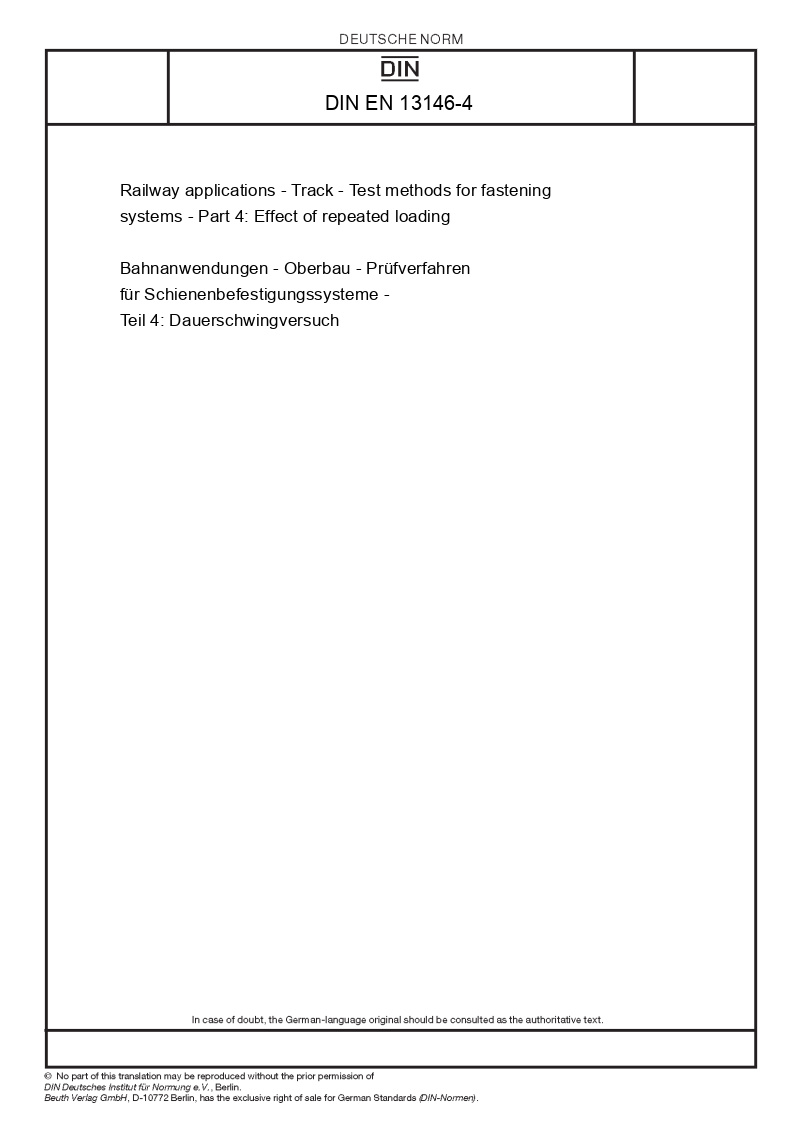 DEUTSCHE NORM

DIN

DIN EN 13146-4

Railway applications - Track - Test methods for fastening systems - Part 4: Effect of repeated loading

Bahnanwendungen - Oberbau - Prüfverfahren für Schienenbefestigungssysteme - Teil 4: Dauerschwingversuch

In case of doubt, the German-language original should be consulted as the authoritative text.

© No part of this translation may be reproduced without the prior permission of DIN Deutsches Institut für Normung e.V., Berlin.
Beuth Verlag GmbH, D-10772 Berlin, has the exclusive right of sale for German Standards (DIN-Normen).